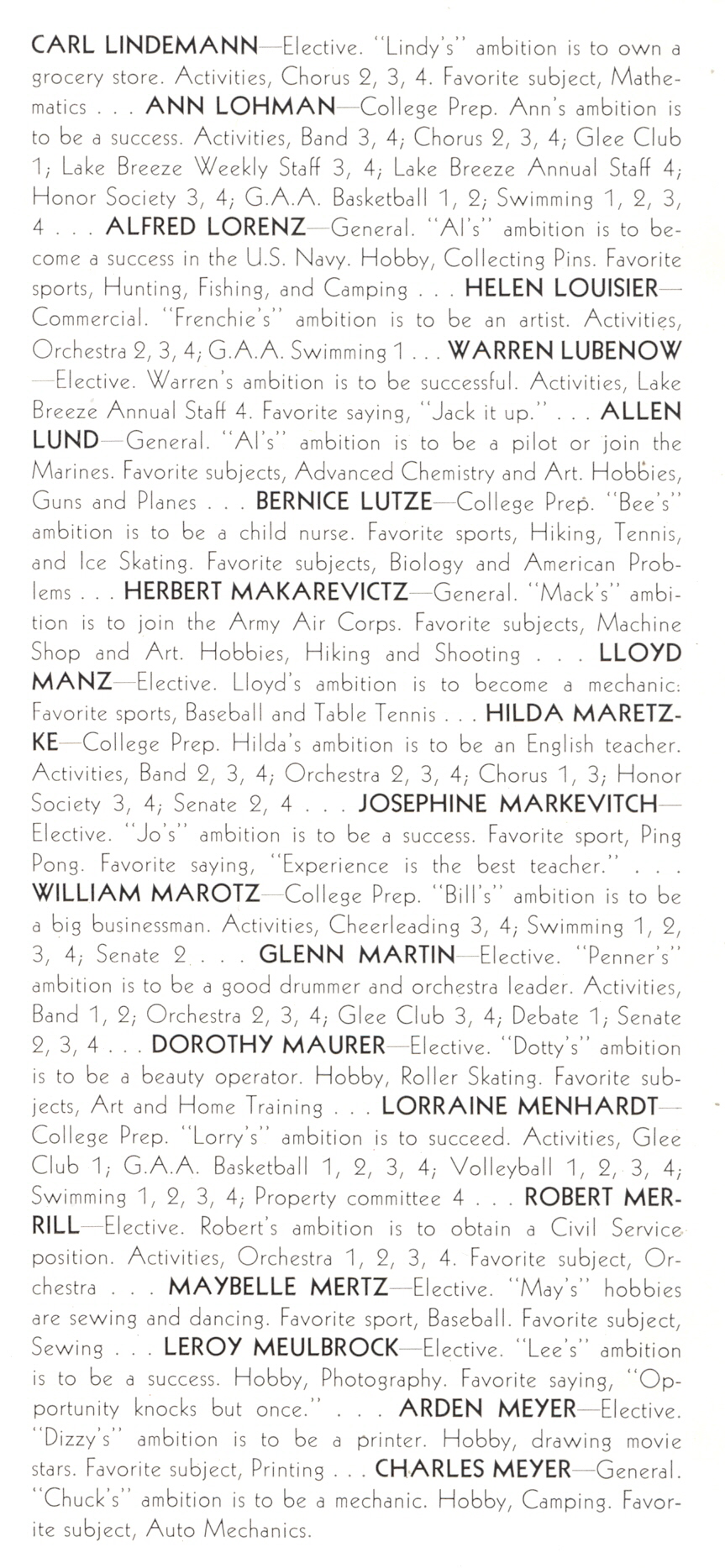 CARL LINDEMANN—Elective. "Lindy's" ambition is to own a grocery store. Activities, Chorus 2, 3, 4. Favorite subject, Mathematics . . . ANN LOHMAN—College Prep. Ann's ambition is to be a success. Activities, Band 3, 4; Chorus 2, 3, 4; Glee Club 1; Lake Breeze Weekly Staff 3, 4; Lake Breeze Annual Staff 4; Honor Society 3, 4; G.A.A. Basketball 1, 2; Swimming 1, 2, 3, 4 . . . ALFRED LORENZ—General. "Al's" ambition is to become a success in the U.S. Navy. Hobby, Collecting Pins. Favorite sports, Hunting, Fishing, and Camping . . . HELEN LOUISIER—Commercial. "Frenchie's" ambition is to be an artist. Activities, Orchestra 2, 3, 4; G.A.A. Swimming 1 . . . WARREN LUBENOW—Elective. Warren's ambition is to be successful. Activities, Lake Breeze Annual Staff 4. Favorite saying, "Jack it up." . . . ALLEN LUND—General. "Al's" ambition is to be a pilot or join the Marines. Favorite subjects, Advanced Chemistry and Art. Hobbies, Guns and Planes . . . BERNICE LUTZE—College Prep. "Bee's" ambition is to be a child nurse. Favorite sports, Hiking, Tennis, and Ice Skating. Favorite subjects, Biology and American Problems . . . HERBERT MAKAREVICTZ—General. "Mack's" ambition is to join the Army Air Corps. Favorite subjects, Machine Shop and Art. Hobbies, Hiking and Shooting . . . LLOYD MANZ—Elective. Lloyd's ambition is to become a mechanic. Favorite sports, Baseball and Table Tennis . . . HILDA MARETZKE—College Prep. Hilda's ambition is to be an English teacher. Activities, Band 2, 3, 4; Orchestra 2, 3, 4; Chorus 1, 3; Honor Society 3, 4; Senate 2, 4 . . . JOSEPHINE MARKEVITCH—Elective. "Jo's" ambition is to be a success. Favorite sport, Ping Pong. Favorite saying, "Experience is the best teacher." . . . WILLIAM MAROTZ—College Prep. "Bill's" ambition is to be a big businessman. Activities, Cheerleading 3, 4; Swimming 1, 2, 3, 4; Senate 2 . . . GLENN MARTIN—Elective. "Penner's" ambition is to be a good drummer and orchestra leader. Activities, Band 1, 2; Orchestra 2, 3, 4; Glee Club 3, 4; Debate 1; Senate 2, 3, 4 . . . DOROTHY MAURER—Elective. "Dotty's" ambition is to be a beauty operator. Hobby, Roller Skating. Favorite subjects, Art and Home Training . . . LORRAINE MENHARDT—College Prep. "Lorry's" ambition is to succeed. Activities, Glee Club 1; G.A.A. Basketball 1, 2, 3, 4; Volleyball 1, 2, 3, 4; Swimming 1, 2, 3, 4; Property committee 4 . . . ROBERT MERRILL—Elective. Robert's ambition is to obtain a Civil Service position. Activities, Orchestra 1, 2, 3, 4. Favorite subject, Orchestra . . . MAYBELLE MERTZ—Elective. "May's" hobbies are sewing and dancing. Favorite sport, Baseball. Favorite subject, Sewing . . . LEROY MEULBROCK—Elective. "Lee's" ambition is to be a success. Hobby, Photography. Favorite saying, "Opportunity knocks but once." . . . ARDEN MEYER—Elective. "Dizzy's" ambition is to be a printer. Hobby, drawing movie stars. Favorite subject, Printing . . . CHARLES MEYER—General. "Chuck's" ambition is to be a mechanic. Hobby, Camping. Favorite subject, Auto Mechanics.